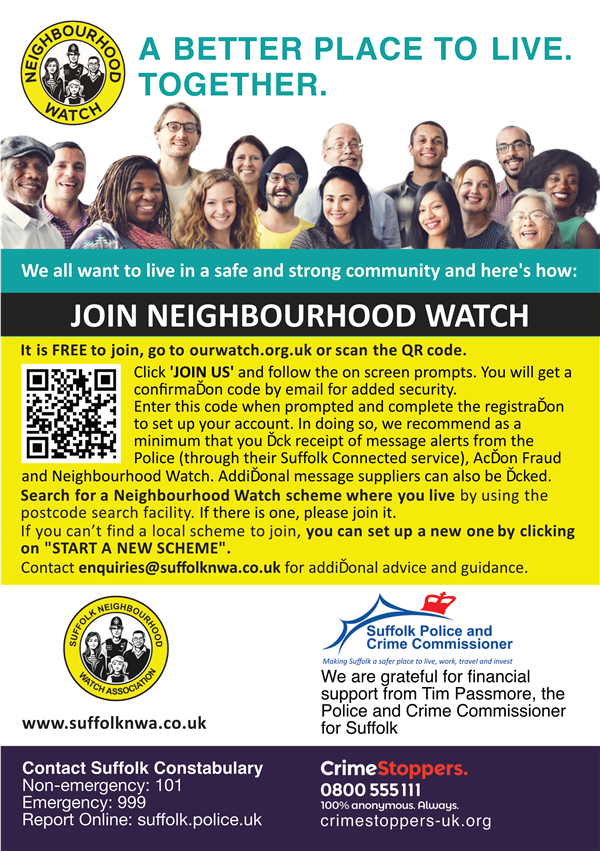 NEIGHBOURHOOD WATCH

A BETTER PLACE TO LIVE. TOGETHER.

We all want to live in a safe and strong community and here's how:

JOIN NEIGHBOURHOOD WATCH

It is FREE to join, go to ourwatch.org.uk or scan the QR code.

Click 'JOIN US' and follow the on screen prompts. You will get a confirmaĎon code by email for added security. Enter this code when prompted and complete the registraĎon to set up your account. In doing so, we recommend as a minimum that you Ďck receipt of message alerts from the Police (through their Suffolk Connected service), AcĎon Fraud and Neighbourhood Watch. AddiĎonal message suppliers can also be Ďcked.

Search for a Neighbourhood Watch scheme where you live by using the postcode search facility. If there is one, please join it.

If you can't find a local scheme to join, you can set up a new one by clicking on "START A NEW SCHEME".

Contact enquiries@suffolknwa.co.uk for addiĎonal advice and guidance.

SUFFOLK NEIGHBOURHOOD WATCH ASSOCIATION

www.suffolknwa.co.uk

Suffolk Police and Crime Commissioner

Making Suffolk a safer place to live, work, travel and invest

We are grateful for financial support from Tim Passmore, the Police and Crime Commissioner for Suffolk

Contact Suffolk Constabulary
Non-emergency: 101
Emergency: 999
Report Online: suffolk.police.uk

CrimeStoppers.
0800 555 111
100% anonymous. Always.
crimestoppers-uk.org